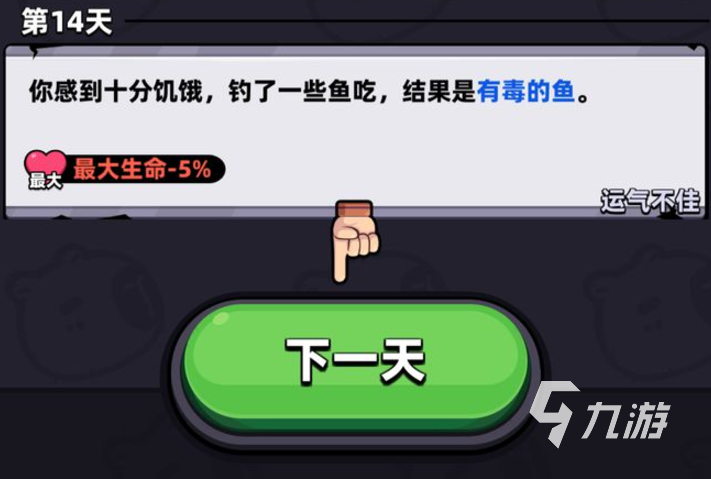 第14天

你感到十分饥饿，钓了一些鱼吃，结果是有毒的鱼。

最大 最大生命-5%

运气不佳

下一天

九游